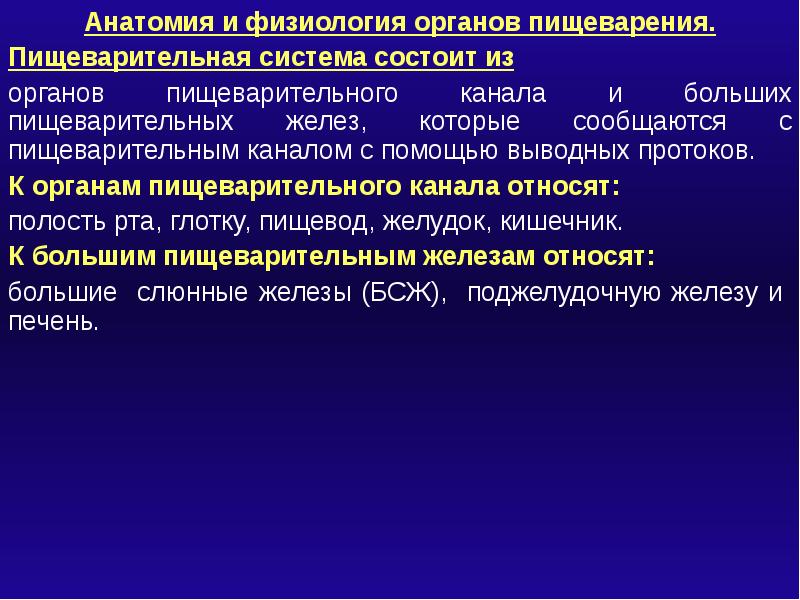 Анатомия и физиология органов пищеварения.

Пищеварительная система состоит из

органов пищеварительного канала и больших пищеварительных желез, которые сообщаются с пищеварительным каналом с помощью выводных протоков.

К органам пищеварительного канала относят:

полость рта, глотку, пищевод, желудок, кишечник.

К большим пищеварительным железам относят:

большие слюнные железы (БСЖ), поджелудочную железу и печень.